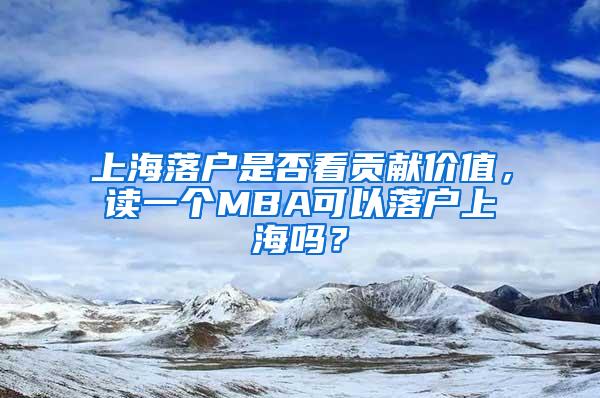 上海落户是否看贡献价值，读一个MBA可以落户上海吗？